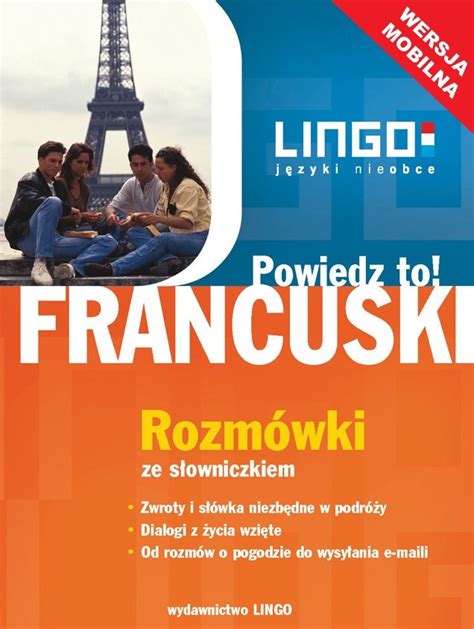 WERSJA MOBILNA

LINGO
języki nieobce

Powiedz to!
FRANCUSKI

Rozmówki
ze słowniczkiem

• Zwroty i słówka niezbędne w podróży
• Dialogi z życia wzięte
• Od rozmów o pogodzie do wysyłania e-maili

wydawnictwo LINGO